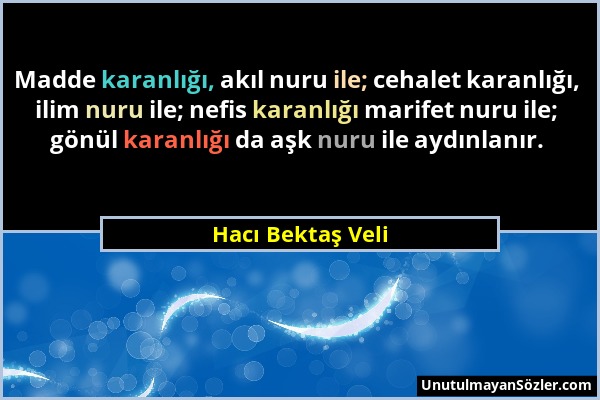 Madde karanlığı, akıl nuru ile; cehalet karanlığı, ilim nuru ile; nefis karanlığı marifet nuru ile; gönül karanlığı da aşk nuru ile aydınlanır.

Hacı Bektaş Veli

UnutulmayanSözler.com